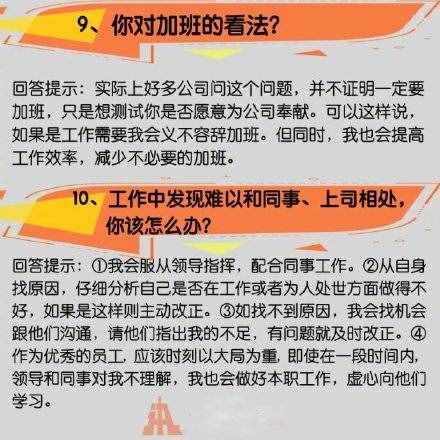 9、你对加班的看法?

回答提示：实际上好多公司问这个问题，并不证明一定要加班，只是想测试你是否愿意为公司奉献。可以这样说，如果是工作需要我会义不容辞加班。但同时，我也会提高工作效率，减少不必要的加班。

10、工作中发现难以和同事、上司相处，你该怎么办?

回答提示：①我会服从领导指挥，配合同事工作。②从自身找原因，仔细分析自己是否在工作或者为人处世方面做得不好，如果是这样则主动改正。③如找不到原因，我会找机会跟他们沟通，请他们指出我的不足，有问题就及时改正。④作为优秀的员工，应该时刻以大局为重，即使在一段时间内，领导和同事对我不理解，我也会做好本职工作，虚心向他们学习。